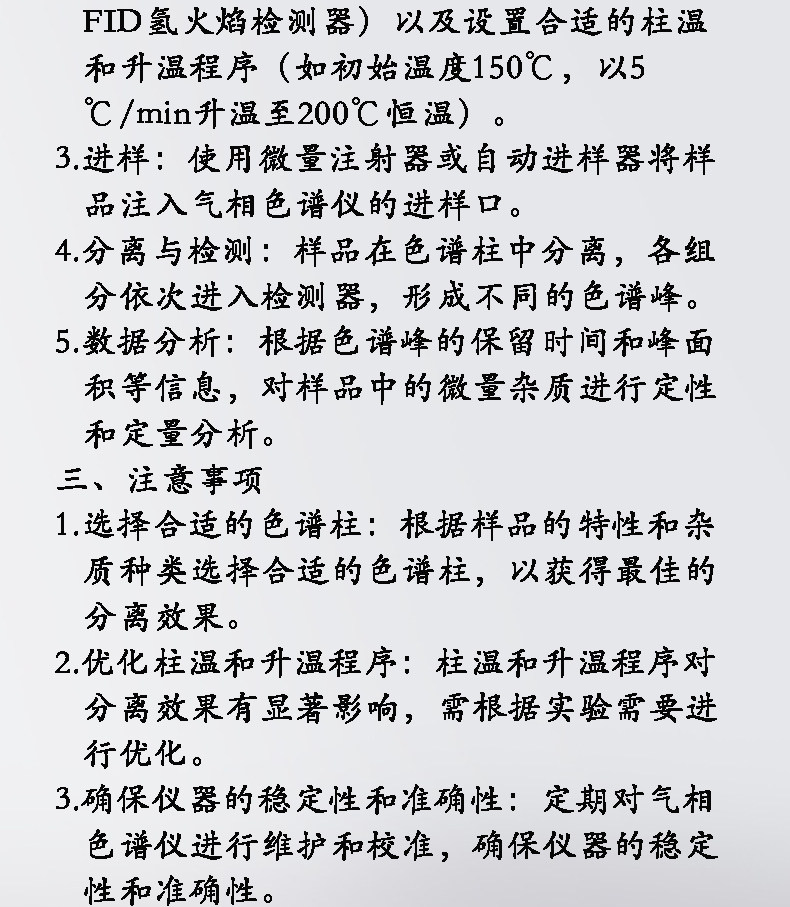 FID氢火焰检测器）以及设置合适的柱温和升温程序（如初始温度150℃，以5℃/min升温至200℃恒温）。

3.进样：使用微量注射器或自动进样器将样品注入气相色谱仪的进样口。

4.分离与检测：样品在色谱柱中分离，各组分依次进入检测器，形成不同的色谱峰。

5.数据分析：根据色谱峰的保留时间和峰面积等信息，对样品中的微量杂质进行定性和定量分析。

三、注意事项

1.选择合适的色谱柱：根据样品的特性和杂质种类选择合适的色谱柱，以获得最佳的分离效果。

2.优化柱温和升温程序：柱温和升温程序对分离效果有显著影响，需根据实验需要进行优化。

3.确保仪器的稳定性和准确性：定期对气相色谱仪进行维护和校准，确保仪器的稳定性和准确性。